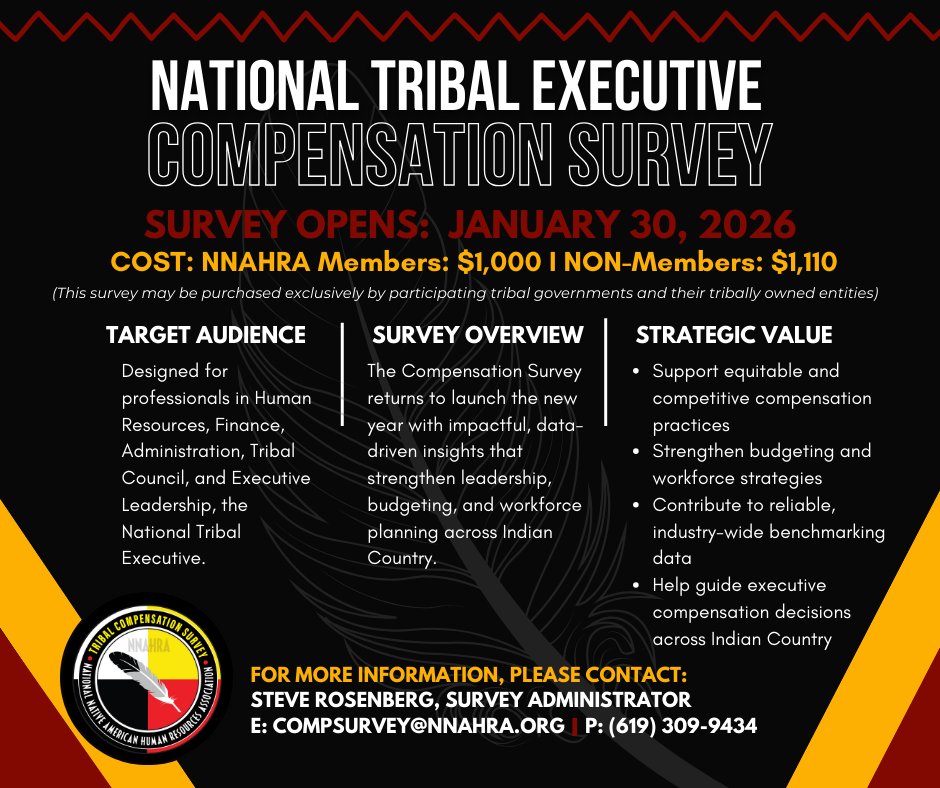 NATIONAL TRIBAL EXECUTIVE
COMPENSATION SURVEY

SURVEY OPENS: JANUARY 30, 2026
COST: NNAHRA Members: $1,000 I NON-Members: $1,110
(This survey may be purchased exclusively by participating tribal governments and their tribally owned entities)

TARGET AUDIENCE
Designed for professionals in Human Resources, Finance, Administration, Tribal Council, and Executive Leadership, the National Tribal Executive.

SURVEY OVERVIEW
The Compensation Survey returns to launch the new year with impactful, data-driven insights that strengthen leadership, budgeting, and workforce planning across Indian Country.

STRATEGIC VALUE
• Support equitable and competitive compensation practices
• Strengthen budgeting and workforce strategies
• Contribute to reliable, industry-wide benchmarking data
• Help guide executive compensation decisions across Indian Country

TRIBAL COMPENSATION SURVEY
NNAHRA
NATIONAL NATIVE AMERICAN HUMAN RESOURCES ASSOCIATION

FOR MORE INFORMATION, PLEASE CONTACT:
STEVE ROSENBERG, SURVEY ADMINISTRATOR
E: COMPSURVEY@NNAHRA.ORG | P: (619) 309-9434